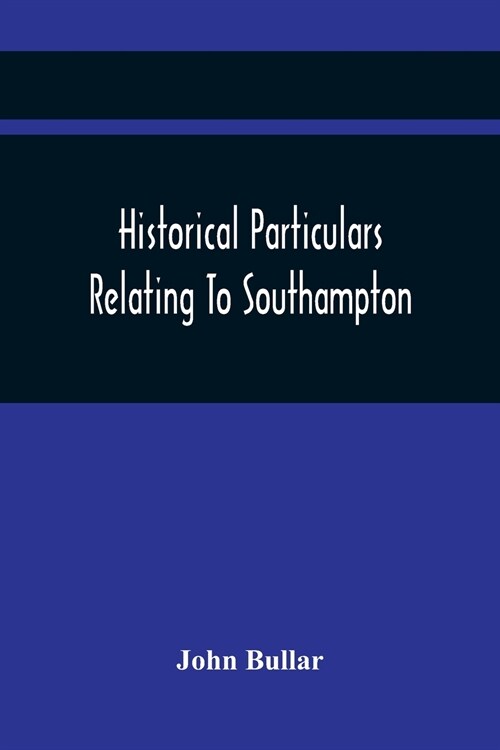 Historical Particulars Relating To Southampton

John Bullar